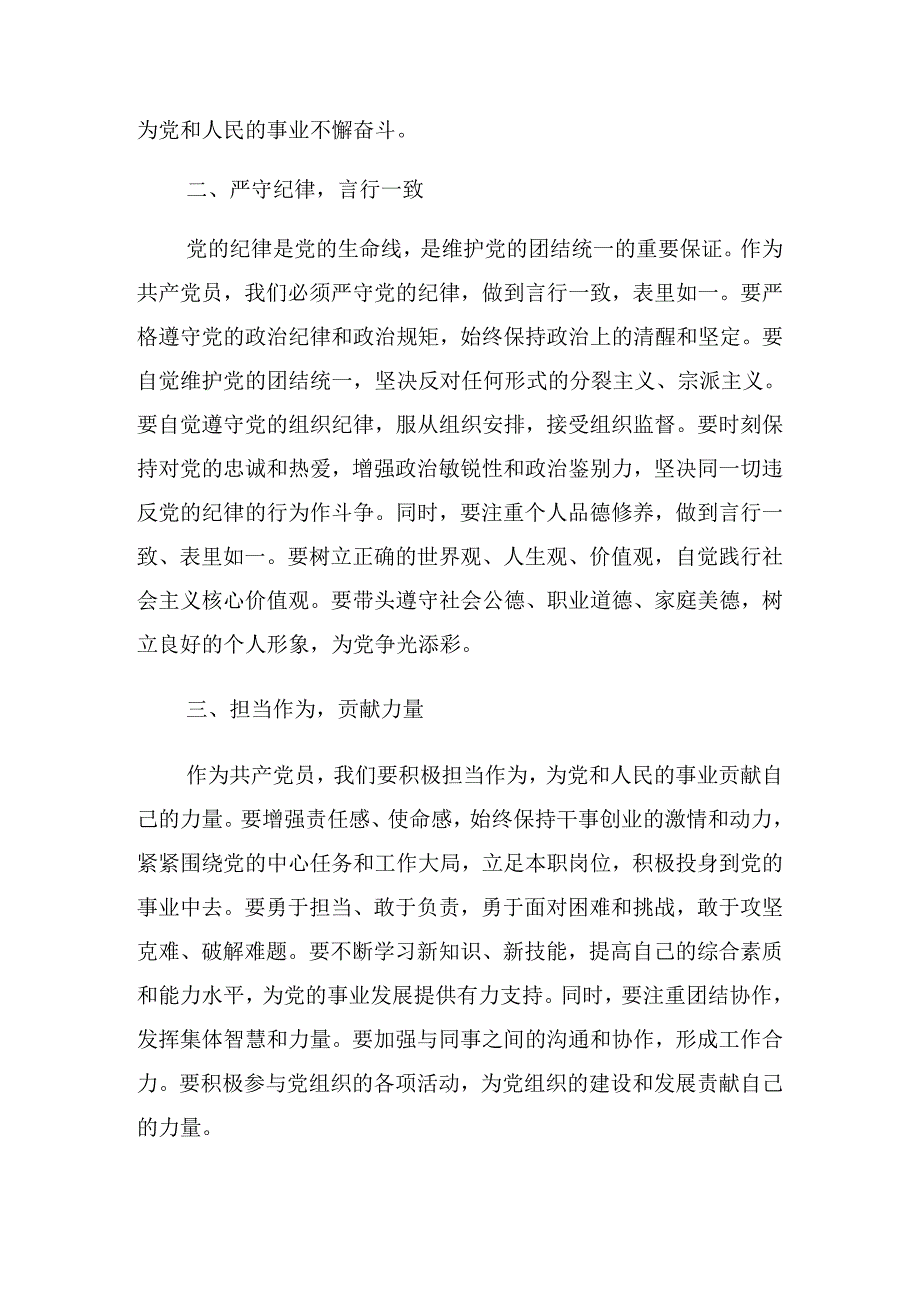 为党和人民的事业不懈奋斗。

二、严守纪律，言行一致

党的纪律是党的生命线，是维护党的团结统一的重要保证。作为共产党员，我们必须严守党的纪律，做到言行一致，表里如一。要严格遵守党的政治纪律和政治规矩，始终保持政治上的清醒和坚定。要自觉维护党的团结统一，坚决反对任何形式的分裂主义、宗派主义。要自觉遵守党的组织纪律，服从组织安排，接受组织监督。要时刻保持对党的忠诚和热爱，增强政治敏锐性和政治鉴别力，坚决同一切违反党的纪律的行为作斗争。同时，要注重个人品德修养，做到言行一致、表里如一。要树立正确的世界观、人生观、价值观，自觉践行社会主义核心价值观。要带头遵守社会公德、职业道德、家庭美德，树立良好的个人形象，为党争光添彩。

三、担当作为，贡献力量

作为共产党员，我们要积极担当作为，为党和人民的事业贡献自己的力量。要增强责任感、使命感，始终保持干事创业的激情和动力，紧紧围绕党的中心任务和工作大局，立足本职岗位，积极投身到党的事业中去。要勇于担当、敢于负责，勇于面对困难和挑战，敢于攻坚克难、破解难题。要不断学习新知识、新技能，提高自己的综合素质和能力水平，为党的事业发展提供有力支持。同时，要注重团结协作，发挥集体智慧和力量。要加强与同事之间的沟通和协作，形成工作合力。要积极参与党组织的各项活动，为党组织的建设和发展贡献自己的力量。